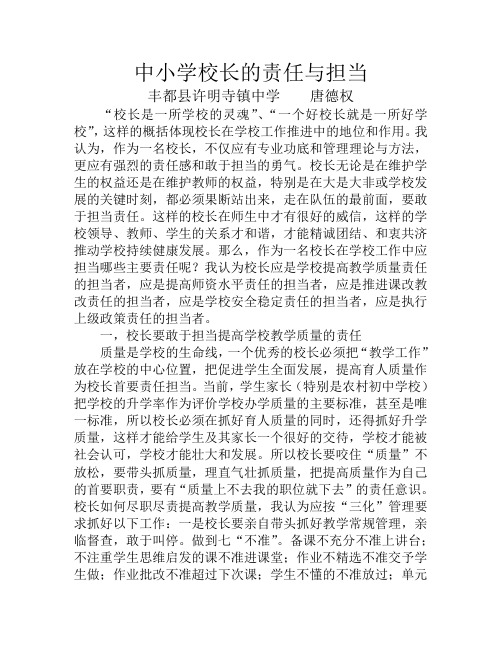 中小学校长的责任与担当

丰都县许明寺镇中学　　唐德权

“校长是一所学校的灵魂”、“一个好校长就是一所好学校”，这样的概括体现校长在学校工作推进中的地位和作用。我认为，作为一名校长，不仅应有专业功底和管理理论与方法，更应有强烈的责任感和敢于担当的勇气。校长无论是在维护学生的权益还是在维护教师的权益，特别是在大是大非或学校发展的关键时刻，都必须果断站出来，走在队伍的最前面，要敢于担当责任。这样的校长在师生中才有很好的威信，这样的学校领导、教师、学生的关系才和谐，才能精诚团结、和衷共济推动学校持续健康发展。那么，作为一名校长在学校工作中应担当哪些主要责任呢？我认为校长应是学校提高教学质量责任的担当者，应是提高师资水平责任的担当者，应是推进课改教改责任的担当者，应是学校安全稳定责任的担当者，应是执行上级政策责任的担当者。

一，校长要敢于担当提高学校教学质量的责任

质量是学校的生命线，一个优秀的校长必须把“教学工作”放在学校的中心位置，把促进学生全面发展，提高育人质量作为校长首要责任担当。当前，学生家长（特别是农村初中学校）把学校的升学率作为评价学校办学质量的主要标准，甚至是唯一标准，所以校长必须在抓好育人质量的同时，还得抓好升学质量，这样才能给学生及其家长一个很好的交待，学校才能被社会认可，学校才能壮大和发展。所以校长要咬住“质量”不放松，要带头抓质量，理直气壮抓质量，把提高质量作为自己的首要职责，要有“质量上不去我的职位就下去”的责任意识。校长如何尽职尽责提高教学质量，我认为应按“三化”管理要求抓好以下工作：一是校长要亲自带头抓好教学常规管理，亲临督查，敢于叫停。做到七“不准”。备课不充分不准上讲台；不注重学生思维启发的课不准进课堂；作业不精选不准交予学生做；作业批改不准超过下次课；学生不懂的不准放过；单元